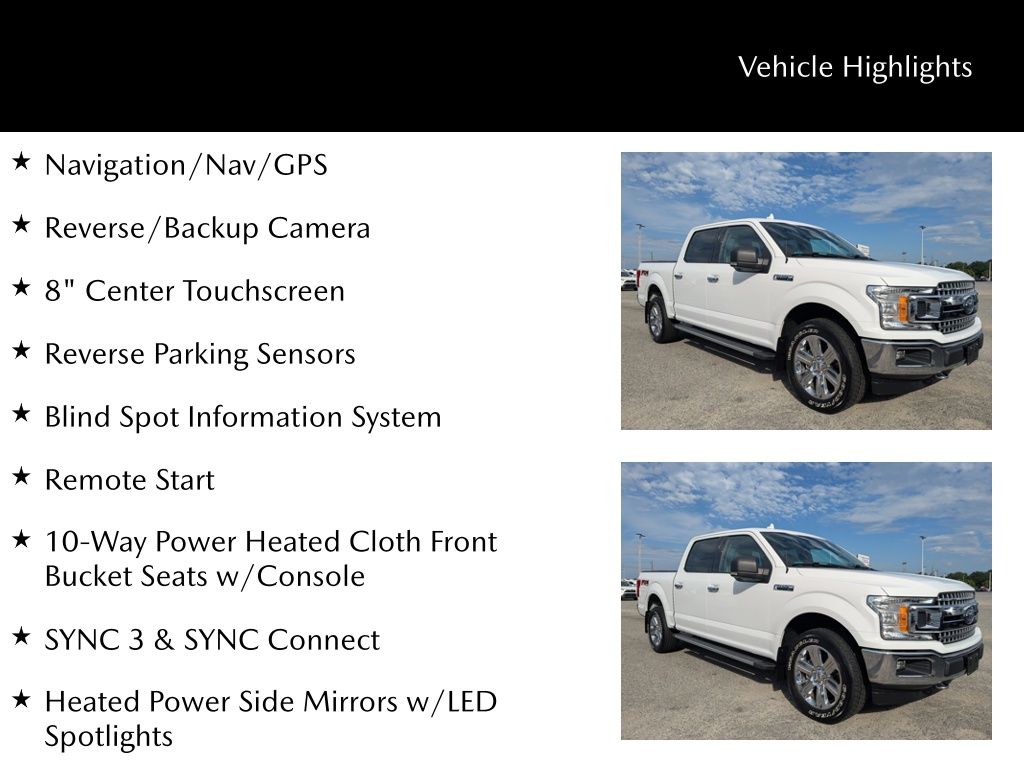 Vehicle Highlights

★ Navigation/Nav/GPS

★ Reverse/Backup Camera

★ 8" Center Touchscreen

★ Reverse Parking Sensors

★ Blind Spot Information System

★ Remote Start

★ 10-Way Power Heated Cloth Front Bucket Seats w/Console

★ SYNC 3 & SYNC Connect

★ Heated Power Side Mirrors w/LED Spotlights